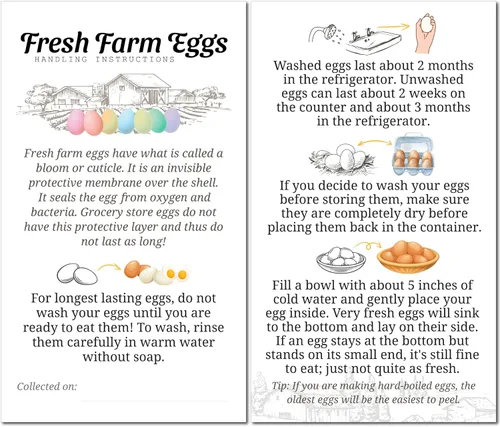 Fresh Farm Eggs
HANDLING INSTRUCTIONS

Fresh farm eggs have what is called a bloom or cuticle. It is an invisible protective membrane over the shell. It seals the egg from oxygen and bacteria. Grocery store eggs do not have this protective layer and thus do not last as long!

For longest lasting eggs, do not wash your eggs until you are ready to eat them! To wash, rinse them carefully in warm water without soap.

Collected on:

Washed eggs last about 2 months in the refrigerator. Unwashed eggs can last about 2 weeks on the counter and about 3 months in the refrigerator.

If you decide to wash your eggs before storing them, make sure they are completely dry before placing them back in the container.

Fill a bowl with about 5 inches of cold water and gently place your egg inside. Very fresh eggs will sink to the bottom and lay on their side. If an egg stays at the bottom but stands on its small end, it's still fine to eat; just not quite as fresh.

Tip: If you are making hard-boiled eggs, the oldest eggs will be the easiest to peel.